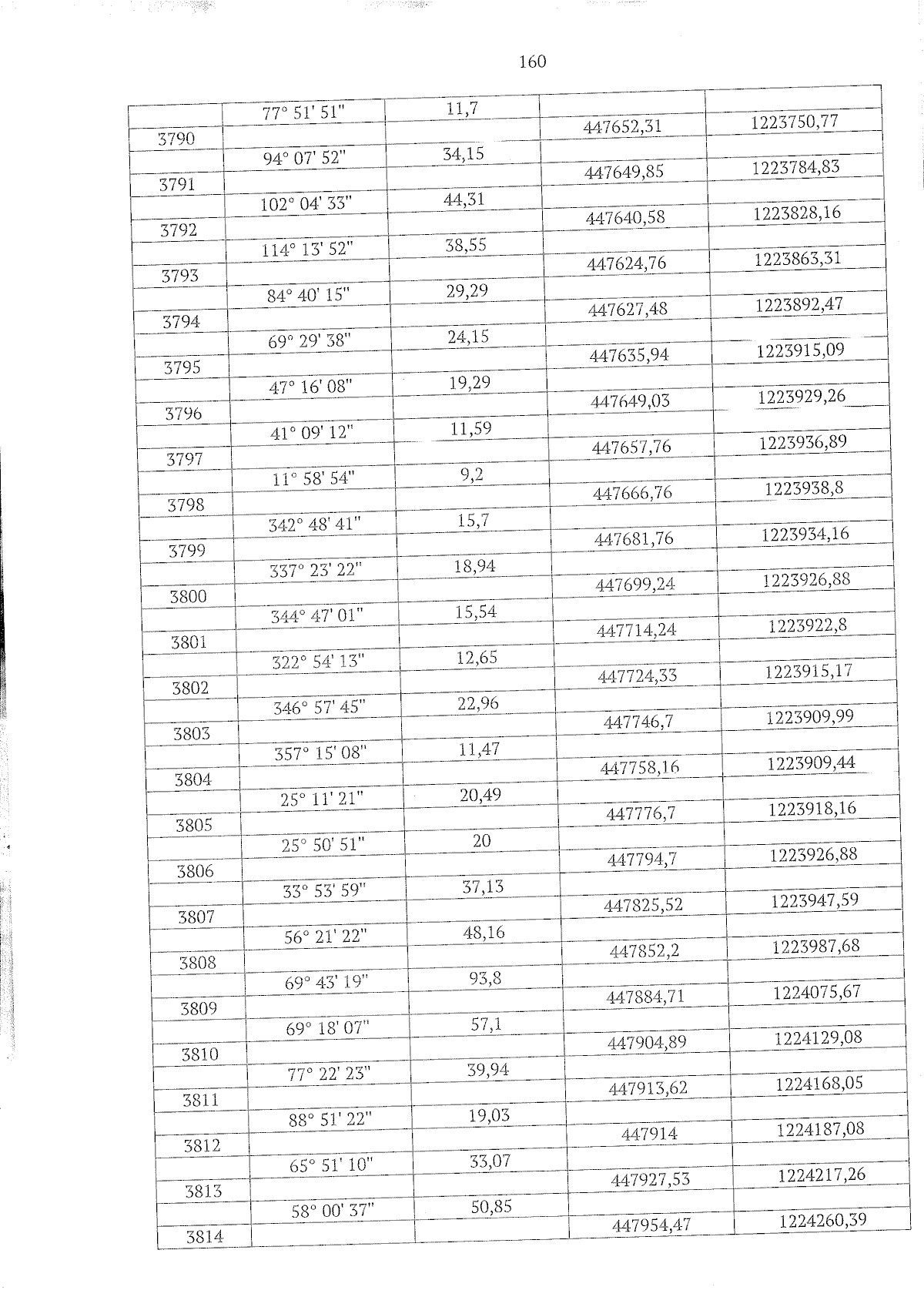 160

| | | | | |
|---|---|---|---|---|
| | 77° 51' 51" | 11,7 | | |
| 3790 | | | 447652,31 | 1223750,77 |
| | 94° 07' 52" | 34,15 | | |
| 3791 | | | 447649,85 | 1223784,83 |
| | 102° 04' 33" | 44,31 | | |
| 3792 | | | 447640,58 | 1223828,16 |
| | 114° 13' 52" | 38,55 | | |
| 3793 | | | 447624,76 | 1223863,31 |
| | 84° 40' 15" | 29,29 | | |
| 3794 | | | 447627,48 | 1223892,47 |
| | 69° 29' 38" | 24,15 | | |
| 3795 | | | 447635,94 | 1223915,09 |
| | 47° 16' 08" | 19,29 | | |
| 3796 | | | 447649,03 | 1223929,26 |
| | 41° 09' 12" | 11,59 | | |
| 3797 | | | 447657,76 | 1223936,89 |
| | 11° 58' 54" | 9,2 | | |
| 3798 | | | 447666,76 | 1223938,8 |
| | 342° 48' 41" | 15,7 | | |
| 3799 | | | 447681,76 | 1223934,16 |
| | 337° 23' 22" | 18,94 | | |
| 3800 | | | 447699,24 | 1223926,88 |
| | 344° 47' 01" | 15,54 | | |
| 3801 | | | 447714,24 | 1223922,8 |
| | 322° 54' 13" | 12,65 | | |
| 3802 | | | 447724,33 | 1223915,17 |
| | 346° 57' 45" | 22,96 | | |
| 3803 | | | 447746,7 | 1223909,99 |
| | 357° 15' 08" | 11,47 | | |
| 3804 | | | 447758,16 | 1223909,44 |
| | 25° 11' 21" | 20,49 | | |
| 3805 | | | 447776,7 | 1223918,16 |
| | 25° 50' 51" | 20 | | |
| 3806 | | | 447794,7 | 1223926,88 |
| | 33° 53' 59" | 37,13 | | |
| 3807 | | | 447825,52 | 1223947,59 |
| | 56° 21' 22" | 48,16 | | |
| 3808 | | | 447852,2 | 1223987,68 |
| | 69° 43' 19" | 93,8 | | |
| 3809 | | | 447884,71 | 1224075,67 |
| | 69° 18' 07" | 57,1 | | |
| 3810 | | | 447904,89 | 1224129,08 |
| | 77° 22' 23" | 39,94 | | |
| 3811 | | | 447913,62 | 1224168,05 |
| | 88° 51' 22" | 19,03 | | |
| 3812 | | | 447914 | 1224187,08 |
| | 65° 51' 10" | 33,07 | | |
| 3813 | | | 447927,53 | 1224217,26 |
| | 58° 00' 37" | 50,85 | | |
| 3814 | | | 447954,47 | 1224260,39 |